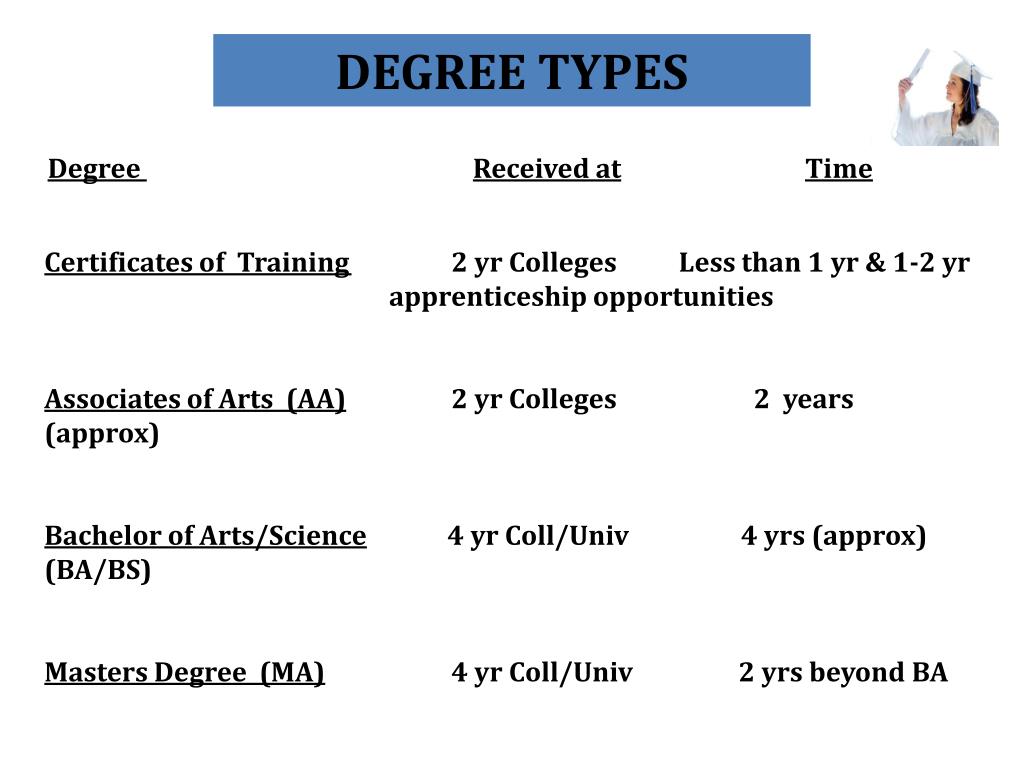 DEGREE TYPES

Degree Received at Time

Certificates of Training 2 yr Colleges Less than 1 yr & 1-2 yr apprenticeship opportunities

Associates of Arts (AA) 2 yr Colleges 2 years (approx)

Bachelor of Arts/Science 4 yr Coll/Univ 4 yrs (approx) (BA/BS)

Masters Degree (MA) 4 yr Coll/Univ 2 yrs beyond BA